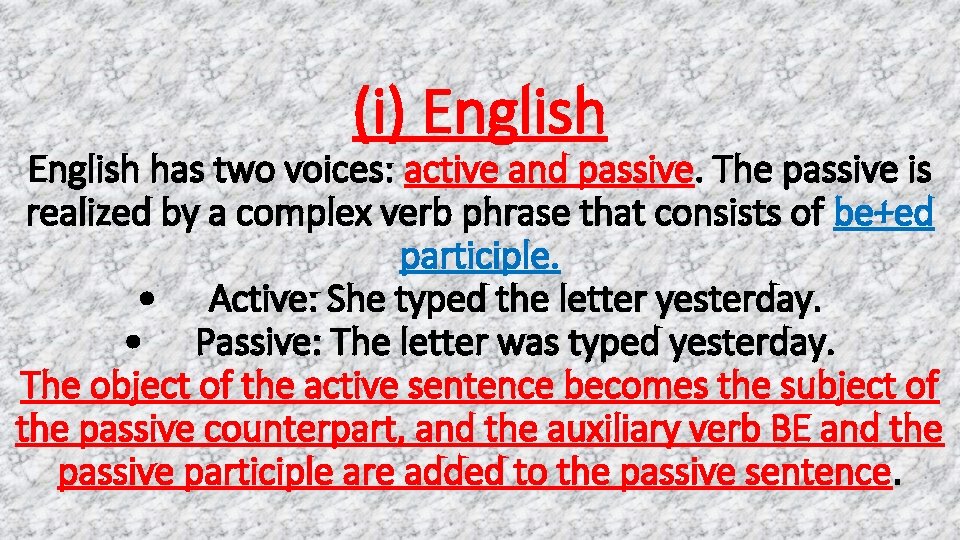 (i) English

English has two voices: active and passive. The passive is realized by a complex verb phrase that consists of be+ed participle.

• Active: She typed the letter yesterday.
• Passive: The letter was typed yesterday.

The object of the active sentence becomes the subject of the passive counterpart, and the auxiliary verb BE and the passive participle are added to the passive sentence.